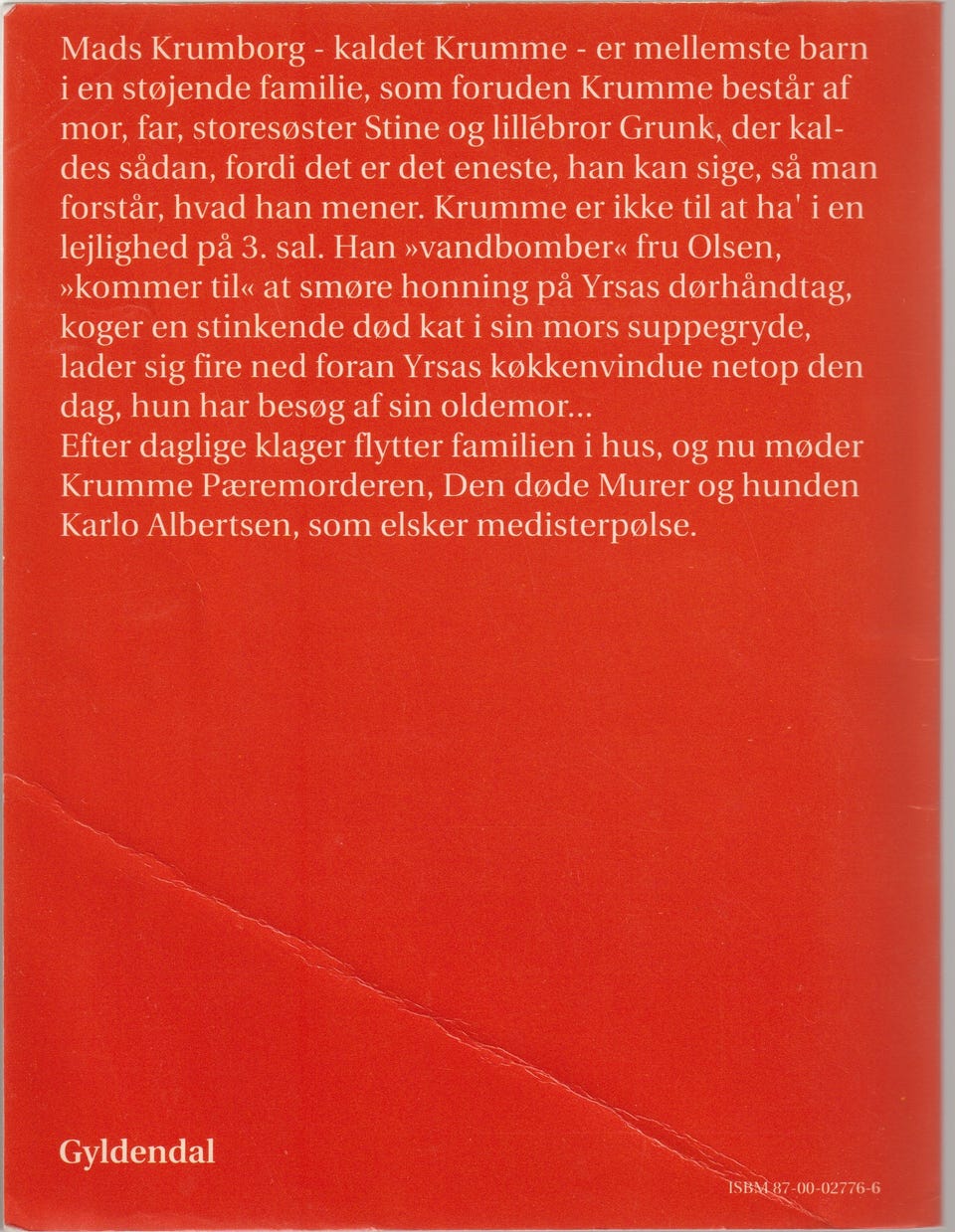 Mads Krumborg - kaldet Krumme - er mellemste barn i en støjende familie, som foruden Krumme består af mor, far, storesøster Stine og lillebror Grunk, der kaldes sådan, fordi det er det eneste, han kan sige, så man forstår, hvad han mener. Krumme er ikke til at ha' i en lejlighed på 3. sal. Han »vandbomber« fru Olsen, »kommer til« at smøre honning på Yrsas dørhåndtag, koger en stinkende død kat i sin mors suppegryde, lader sig fire ned foran Yrsas køkkenvindue netop den dag, hun har besøg af sin oldemor...
Efter daglige klager flytter familien i hus, og nu møder Krumme Pæremorderen, Den døde Murer og hunden Karlo Albertsen, som elsker medisterpølse.

Gyldendal

ISBN 87-00-02776-6